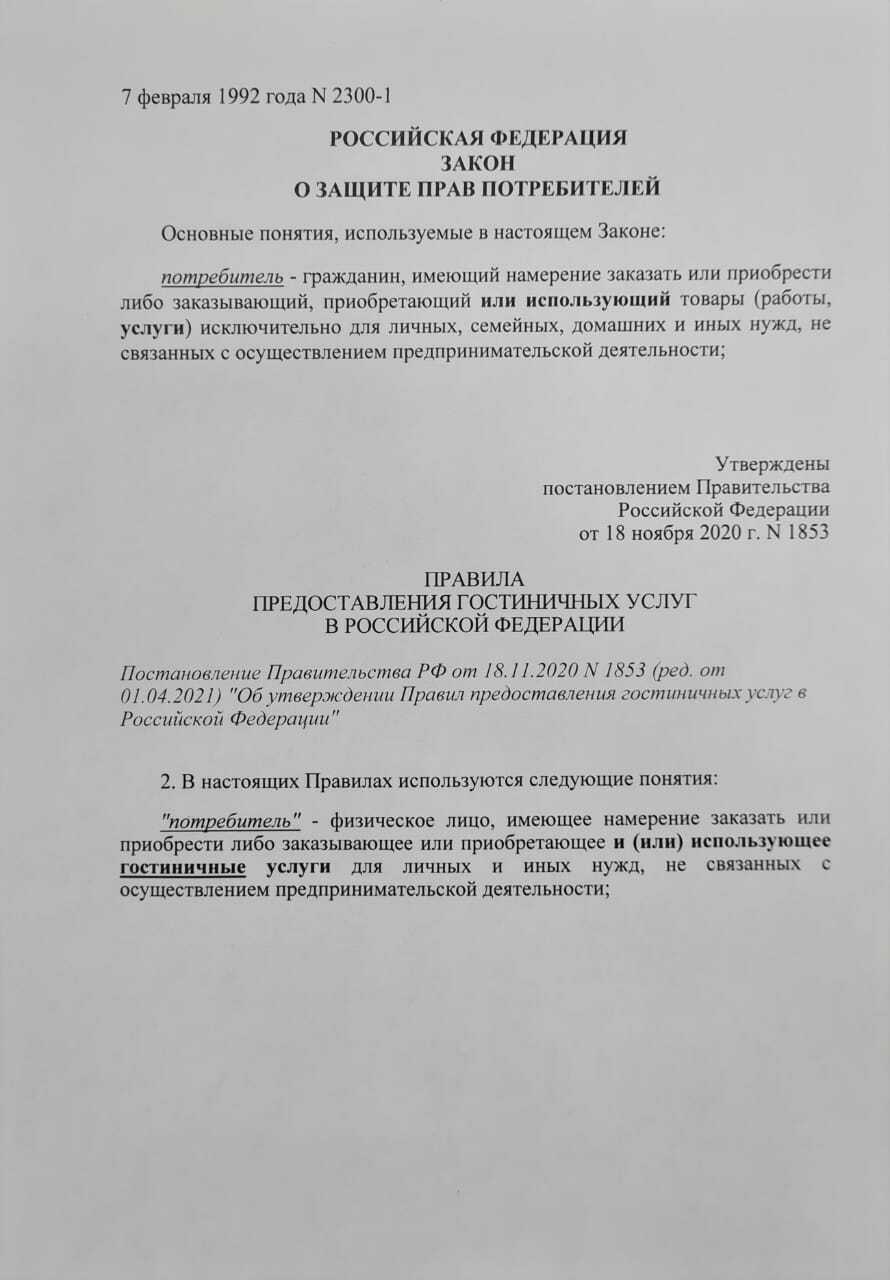 7 февраля 1992 года N 2300-1

РОССИЙСКАЯ ФЕДЕРАЦИЯ
ЗАКОН
О ЗАЩИТЕ ПРАВ ПОТРЕБИТЕЛЕЙ

Основные понятия, используемые в настоящем Законе:

потребитель - гражданин, имеющий намерение заказать или приобрести либо заказывающий, приобретающий или использующий товары (работы, услуги) исключительно для личных, семейных, домашних и иных нужд, не связанных с осуществлением предпринимательской деятельности;

Утверждены
постановлением Правительства
Российской Федерации
от 18 ноября 2020 г. N 1853

ПРАВИЛА
ПРЕДОСТАВЛЕНИЯ ГОСТИНИЧНЫХ УСЛУГ
В РОССИЙСКОЙ ФЕДЕРАЦИИ

Постановление Правительства РФ от 18.11.2020 N 1853 (ред. от 01.04.2021) "Об утверждении Правил предоставления гостиничных услуг в Российской Федерации"

2. В настоящих Правилах используются следующие понятия:

"потребитель" - физическое лицо, имеющее намерение заказать или приобрести либо заказывающее или приобретающее и (или) использующее гостиничные услуги для личных и иных нужд, не связанных с осуществлением предпринимательской деятельности;